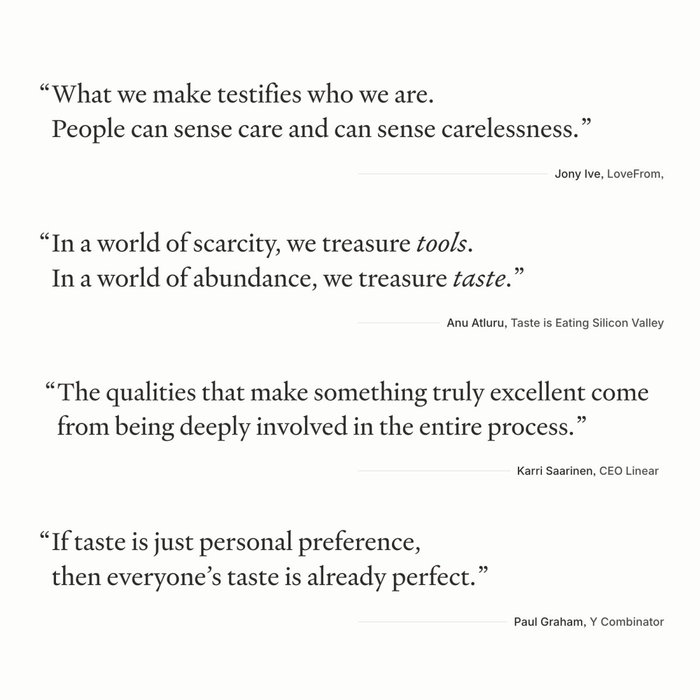 "What we make testifies who we are. People can sense care and can sense carelessness."

Jony Ive, LoveFrom,

"In a world of scarcity, we treasure tools. In a world of abundance, we treasure taste."

Anu Atluru, Taste is Eating Silicon Valley

"The qualities that make something truly excellent come from being deeply involved in the entire process."

Karri Saarinen, CEO Linear

"If taste is just personal preference, then everyone's taste is already perfect."

Paul Graham, Y Combinator